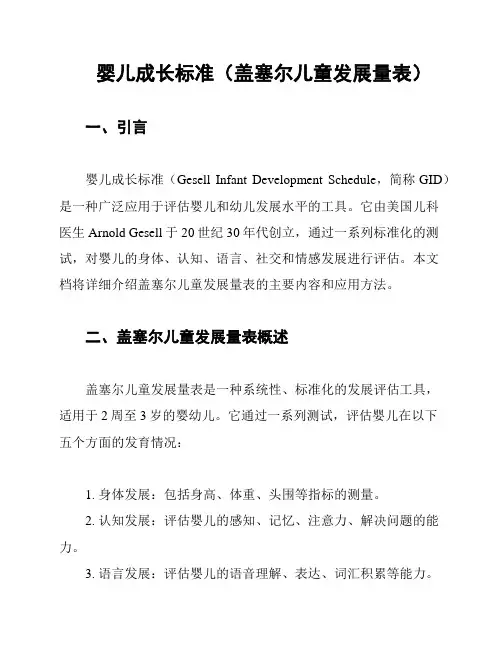 婴儿成长标准（盖塞尔儿童发展量表）

一、引言

婴儿成长标准（Gesell Infant Development Schedule，简称 GID）是一种广泛应用于评估婴儿和幼儿发展水平的工具。它由美国儿科医生 Arnold Gesell 于 20 世纪 30 年代创立，通过一系列标准化的测试，对婴儿的身体、认知、语言、社交和情感发展进行评估。本文档将详细介绍盖塞尔儿童发展量表的主要内容和应用方法。

二、盖塞尔儿童发展量表概述

盖塞尔儿童发展量表是一种系统性、标准化的发展评估工具，适用于 2 周至 3 岁的婴幼儿。它通过一系列测试，评估婴儿在以下五个方面的发育情况：

1. 身体发展：包括身高、体重、头围等指标的测量。
2. 认知发展：评估婴儿的感知、记忆、注意力、解决问题的能力。
3. 语言发展：评估婴儿的语音理解、表达、词汇积累等能力。